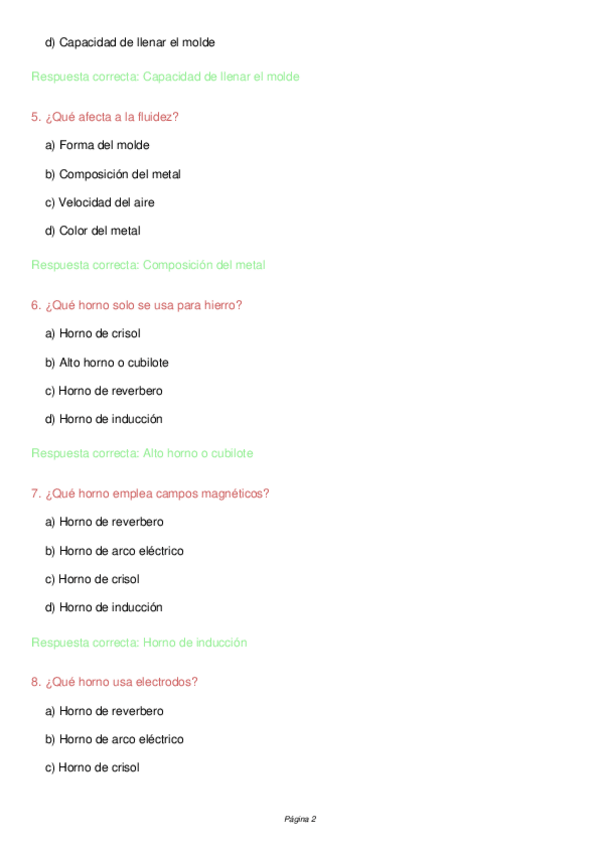 d) Capacidad de llenar el molde

Respuesta correcta: Capacidad de llenar el molde

5. ¿Qué afecta a la fluidez?

a) Forma del molde

b) Composición del metal

c) Velocidad del aire

d) Color del metal

Respuesta correcta: Composición del metal

6. ¿Qué horno solo se usa para hierro?

a) Horno de crisol

b) Alto horno o cubilote

c) Horno de reverbero

d) Horno de inducción

Respuesta correcta: Alto horno o cubilote

7. ¿Qué horno emplea campos magnéticos?

a) Horno de reverbero

b) Horno de arco eléctrico

c) Horno de crisol

d) Horno de inducción

Respuesta correcta: Horno de inducción

8. ¿Qué horno usa electrodos?

a) Horno de reverbero

b) Horno de arco eléctrico

c) Horno de crisol

Página 2